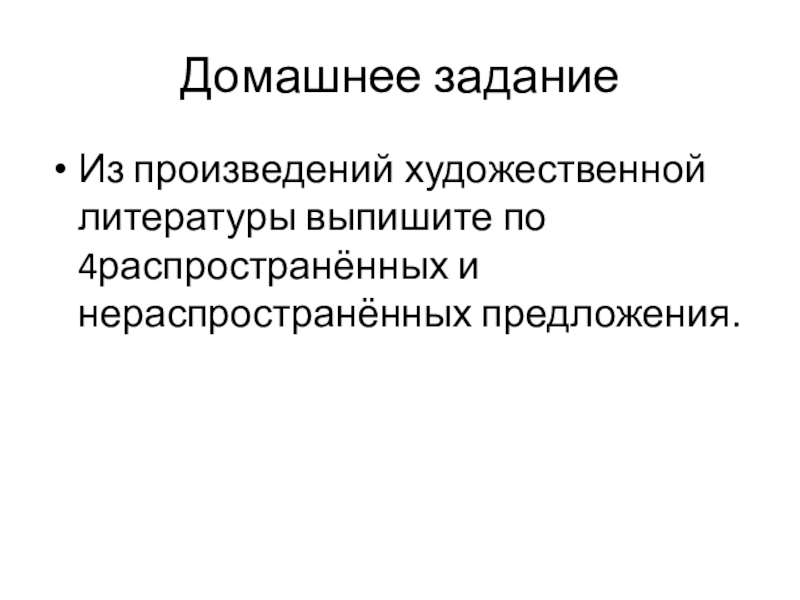 Домашнее задание

• Из произведений художественной литературы выпишите по 4распространённых и нераспространённых предложения.